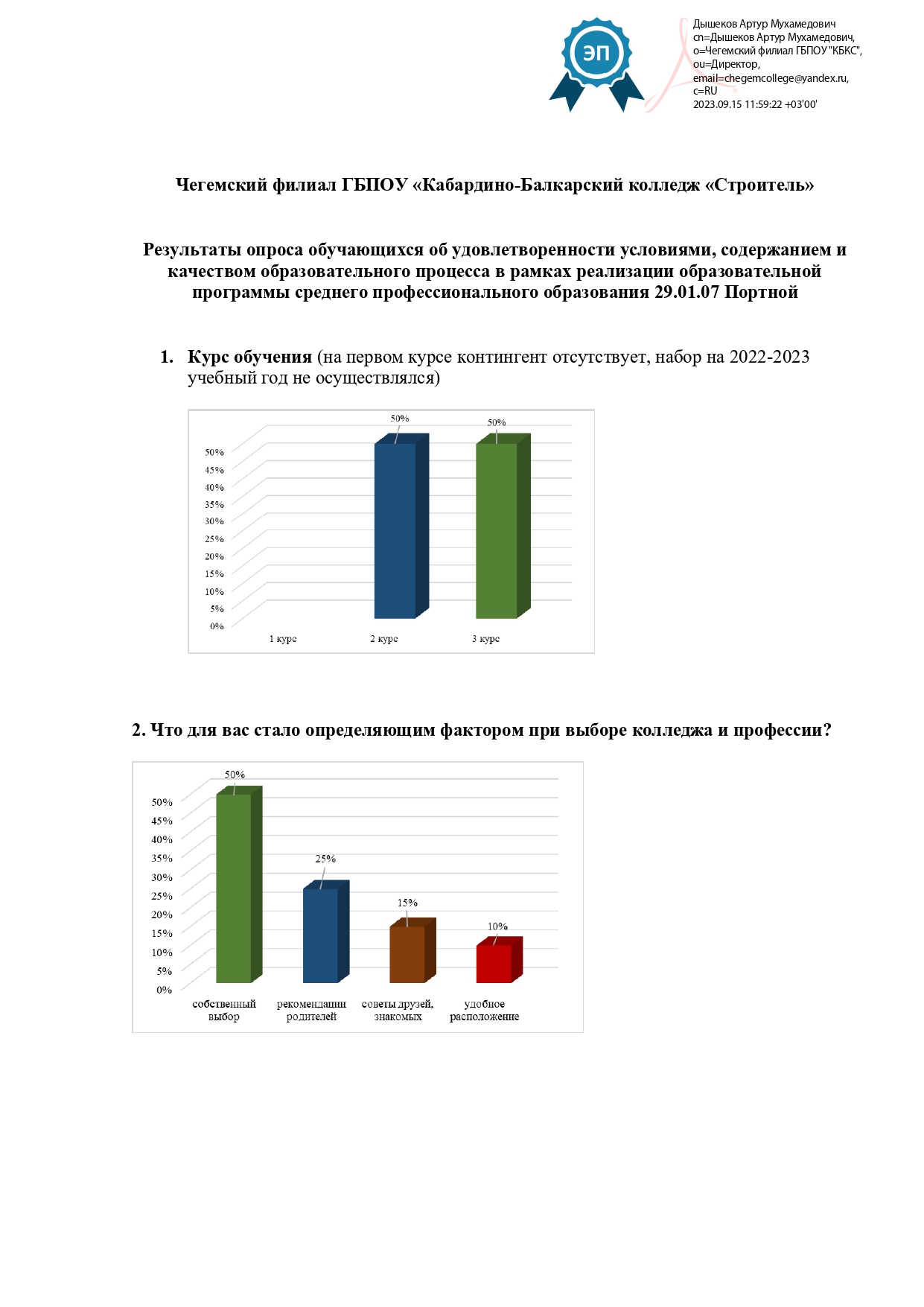 ЭП

Дышеков Артур Мухамедович
cn=Дышеков Артур Мухамедович,
o=Чегемский филиал ГБПОУ "КБКС",
ou=Директор,
email=chegemcollege@yandex.ru,
c=RU
2023.09.15 11:59:22 +03'00'

Чегемский филиал ГБПОУ «Кабардино-Балкарский колледж «Строитель»

Результаты опроса обучающихся об удовлетворенности условиями, содержанием и качеством образовательного процесса в рамках реализации образовательной программы среднего профессионального образования 29.01.07 Портной

1. Курс обучения (на первом курсе контингент отсутствует, набор на 2022-2023 учебный год не осуществлялся)

50%
50%
50%
45%
40%
35%
30%
25%
20%
15%
10%
5%
0%
1 курс
2 курс
3 курс

2. Что для вас стало определяющим фактором при выборе колледжа и профессии?

50%
25%
15%
10%
50%
45%
40%
35%
30%
25%
20%
15%
10%
5%
0%
собственный выбор
рекомендации родителей
советы друзей, знакомых
удобное расположение